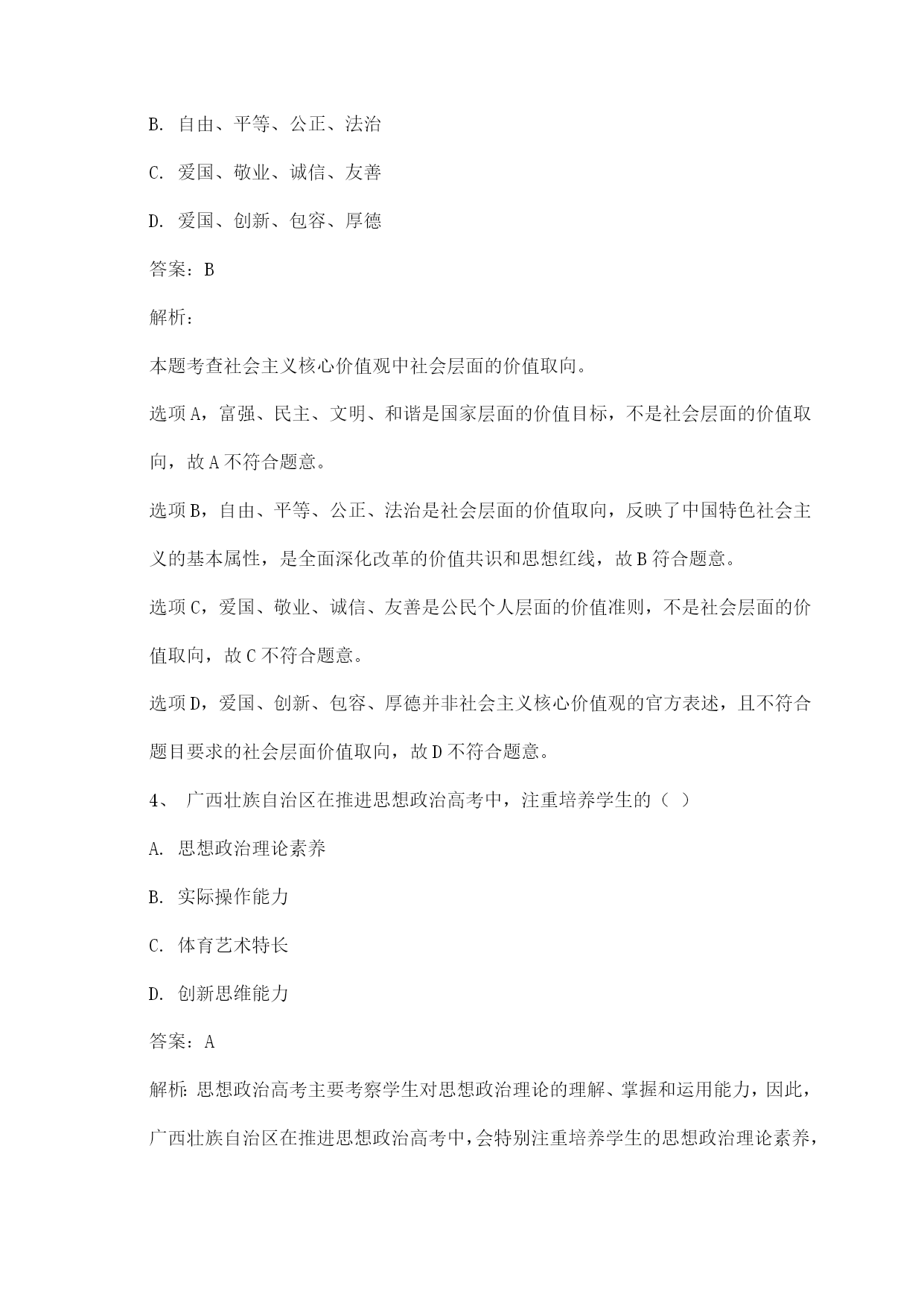 B. 自由、平等、公正、法治

C. 爱国、敬业、诚信、友善

D. 爱国、创新、包容、厚德

答案：B

解析：

本题考查社会主义核心价值观中社会层面的价值取向。

选项A，富强、民主、文明、和谐是国家层面的价值目标，不是社会层面的价值取向，故A不符合题意。

选项B，自由、平等、公正、法治是社会层面的价值取向，反映了中国特色社会主义的基本属性，是全面深化改革的价值共识和思想红线，故B符合题意。

选项C，爱国、敬业、诚信、友善是公民个人层面的价值准则，不是社会层面的价值取向，故C不符合题意。

选项D，爱国、创新、包容、厚德并非社会主义核心价值观的官方表述，且不符合题目要求的社会层面价值取向，故D不符合题意。

4、 广西壮族自治区在推进思想政治高考中，注重培养学生的（ ）

A. 思想政治理论素养

B. 实际操作能力

C. 体育艺术特长

D. 创新思维能力

答案：A

解析：思想政治高考主要考察学生对思想政治理论的理解、掌握和运用能力，因此，广西壮族自治区在推进思想政治高考中，会特别注重培养学生的思想政治理论素养，